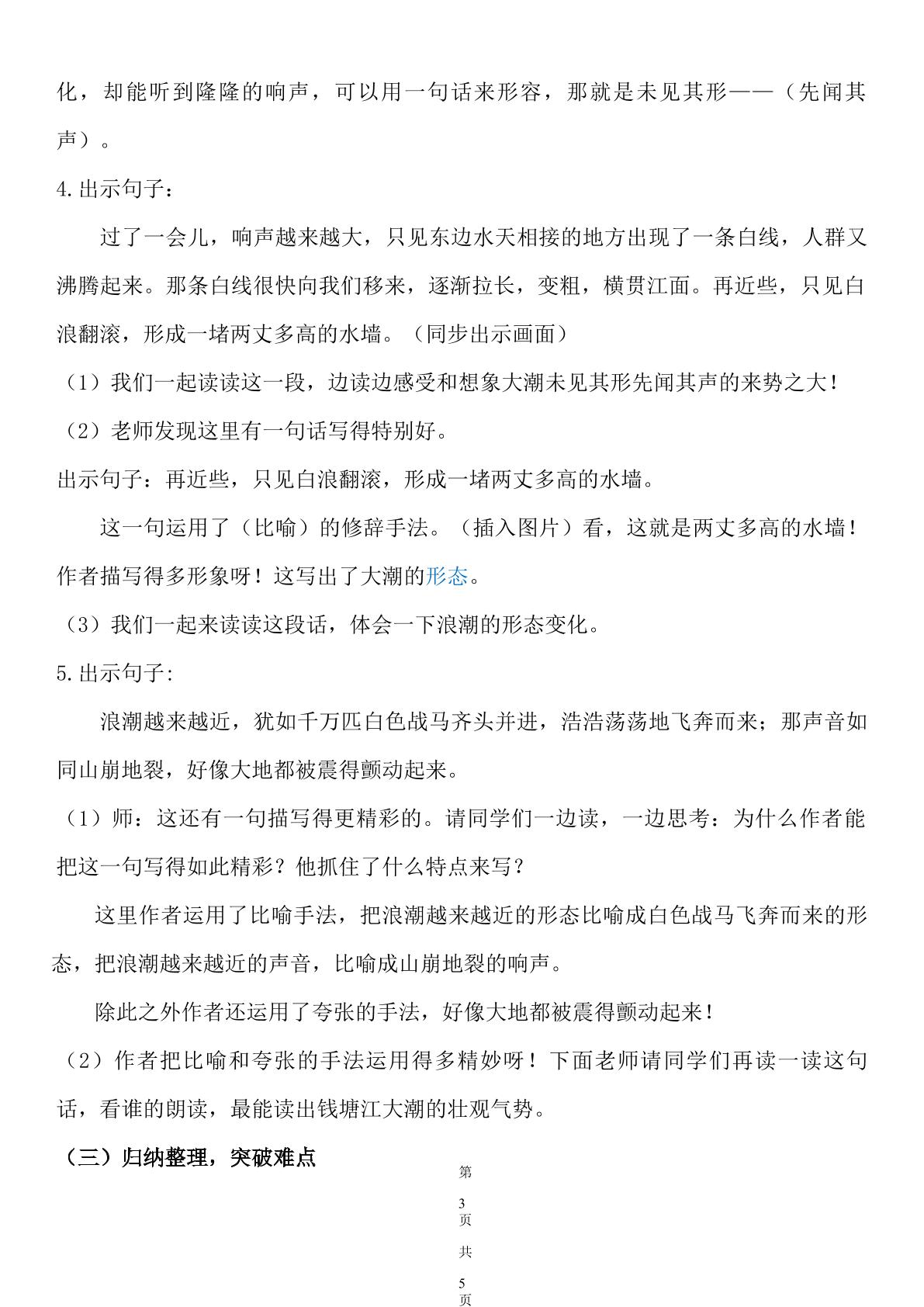 化，却能听到隆隆的响声，可以用一句话来形容，那就是未见其形——（先闻其声）。

4.出示句子：

过了一会儿，响声越来越大，只见东边水天相接的地方出现了一条白线，人群又沸腾起来。那条白线很快向我们移来，逐渐拉长，变粗，横贯江面。再近些，只见白浪翻滚，形成一堵两丈多高的水墙。（同步出示画面）

（1）我们一起读读这一段，边读边感受和想象大潮未见其形先闻其声的来势之大！

（2）老师发现这里有一句话写得特别好。

出示句子：再近些，只见白浪翻滚，形成一堵两丈多高的水墙。

这一句运用了（比喻）的修辞手法。（插入图片）看，这就是两丈多高的水墙！作者描写得多形象呀！这写出了大潮的形态。

（3）我们一起来读读这段话，体会一下浪潮的形态变化。

5.出示句子:

浪潮越来越近，犹如千万匹白色战马齐头并进，浩浩荡荡地飞奔而来；那声音如同山崩地裂，好像大地都被震得颤动起来。

（1）师：这还有一句描写得更精彩的。请同学们一边读，一边思考：为什么作者能把这一句写得如此精彩？他抓住了什么特点来写？

这里作者运用了比喻手法，把浪潮越来越近的形态比喻成白色战马飞奔而来的形态，把浪潮越来越近的声音，比喻成山崩地裂的响声。

除此之外作者还运用了夸张的手法，好像大地都被震得颤动起来！

（2）作者把比喻和夸张的手法运用得多精妙呀！下面老师请同学们再读一读这句话，看谁的朗读，最能读出钱塘江大潮的壮观气势。

（三）归纳整理，突破难点

第3页共5页